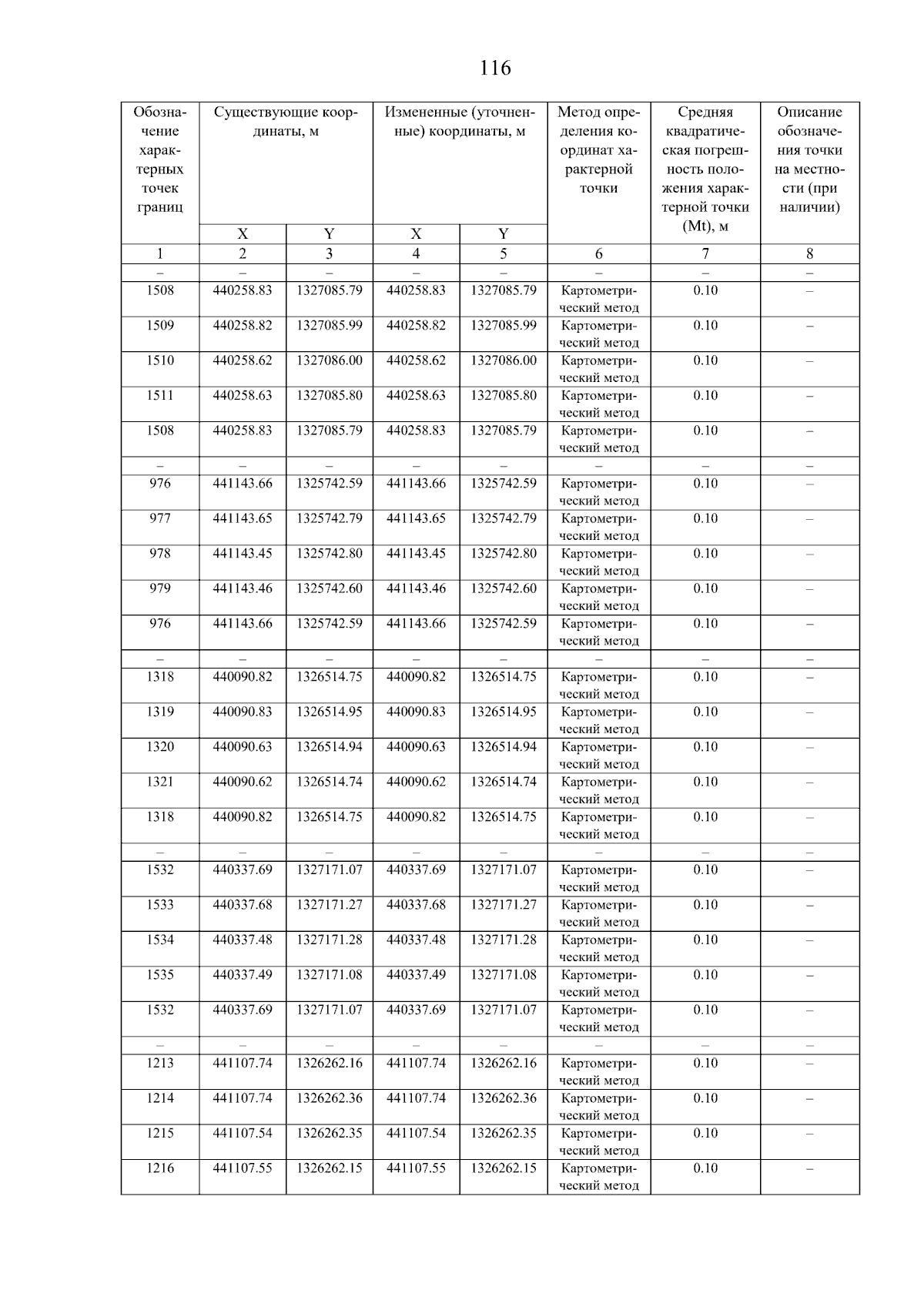 116

| Обозначение характерных точек границ | Существующие координаты, м X | Существующие координаты, м Y | Измененные (уточненные) координаты, м X | Измененные (уточненные) координаты, м Y | Метод определения координат характерной точки | Средняя квадратическая погрешность положения характерной точки (Mt), м | Описание обозначения точки на местности (при наличии) |
|---|---|---|---|---|---|---|---|
| 1 | 2 | 3 | 4 | 5 | 6 | 7 | 8 |
| – | – | – | – | – | – | – | – |
| 1508 | 440258.83 | 1327085.79 | 440258.83 | 1327085.79 | Картометрический метод | 0.10 | – |
| 1509 | 440258.82 | 1327085.99 | 440258.82 | 1327085.99 | Картометрический метод | 0.10 | – |
| 1510 | 440258.62 | 1327086.00 | 440258.62 | 1327086.00 | Картометрический метод | 0.10 | – |
| 1511 | 440258.63 | 1327085.80 | 440258.63 | 1327085.80 | Картометрический метод | 0.10 | – |
| 1508 | 440258.83 | 1327085.79 | 440258.83 | 1327085.79 | Картометрический метод | 0.10 | – |
| – | – | – | – | – | – | – | – |
| 976 | 441143.66 | 1325742.59 | 441143.66 | 1325742.59 | Картометрический метод | 0.10 | – |
| 977 | 441143.65 | 1325742.79 | 441143.65 | 1325742.79 | Картометрический метод | 0.10 | – |
| 978 | 441143.45 | 1325742.80 | 441143.45 | 1325742.80 | Картометрический метод | 0.10 | – |
| 979 | 441143.46 | 1325742.60 | 441143.46 | 1325742.60 | Картометрический метод | 0.10 | – |
| 976 | 441143.66 | 1325742.59 | 441143.66 | 1325742.59 | Картометрический метод | 0.10 | – |
| – | – | – | – | – | – | – | – |
| 1318 | 440090.82 | 1326514.75 | 440090.82 | 1326514.75 | Картометрический метод | 0.10 | – |
| 1319 | 440090.83 | 1326514.95 | 440090.83 | 1326514.95 | Картометрический метод | 0.10 | – |
| 1320 | 440090.63 | 1326514.94 | 440090.63 | 1326514.94 | Картометрический метод | 0.10 | – |
| 1321 | 440090.62 | 1326514.74 | 440090.62 | 1326514.74 | Картометрический метод | 0.10 | – |
| 1318 | 440090.82 | 1326514.75 | 440090.82 | 1326514.75 | Картометрический метод | 0.10 | – |
| – | – | – | – | – | – | – | – |
| 1532 | 440337.69 | 1327171.07 | 440337.69 | 1327171.07 | Картометрический метод | 0.10 | – |
| 1533 | 440337.68 | 1327171.27 | 440337.68 | 1327171.27 | Картометрический метод | 0.10 | – |
| 1534 | 440337.48 | 1327171.28 | 440337.48 | 1327171.28 | Картометрический метод | 0.10 | – |
| 1535 | 440337.49 | 1327171.08 | 440337.49 | 1327171.08 | Картометрический метод | 0.10 | – |
| 1532 | 440337.69 | 1327171.07 | 440337.69 | 1327171.07 | Картометрический метод | 0.10 | – |
| – | – | – | – | – | – | – | – |
| 1213 | 441107.74 | 1326262.16 | 441107.74 | 1326262.16 | Картометрический метод | 0.10 | – |
| 1214 | 441107.74 | 1326262.36 | 441107.74 | 1326262.36 | Картометрический метод | 0.10 | – |
| 1215 | 441107.54 | 1326262.35 | 441107.54 | 1326262.35 | Картометрический метод | 0.10 | – |
| 1216 | 441107.55 | 1326262.15 | 441107.55 | 1326262.15 | Картометрический метод | 0.10 | – |